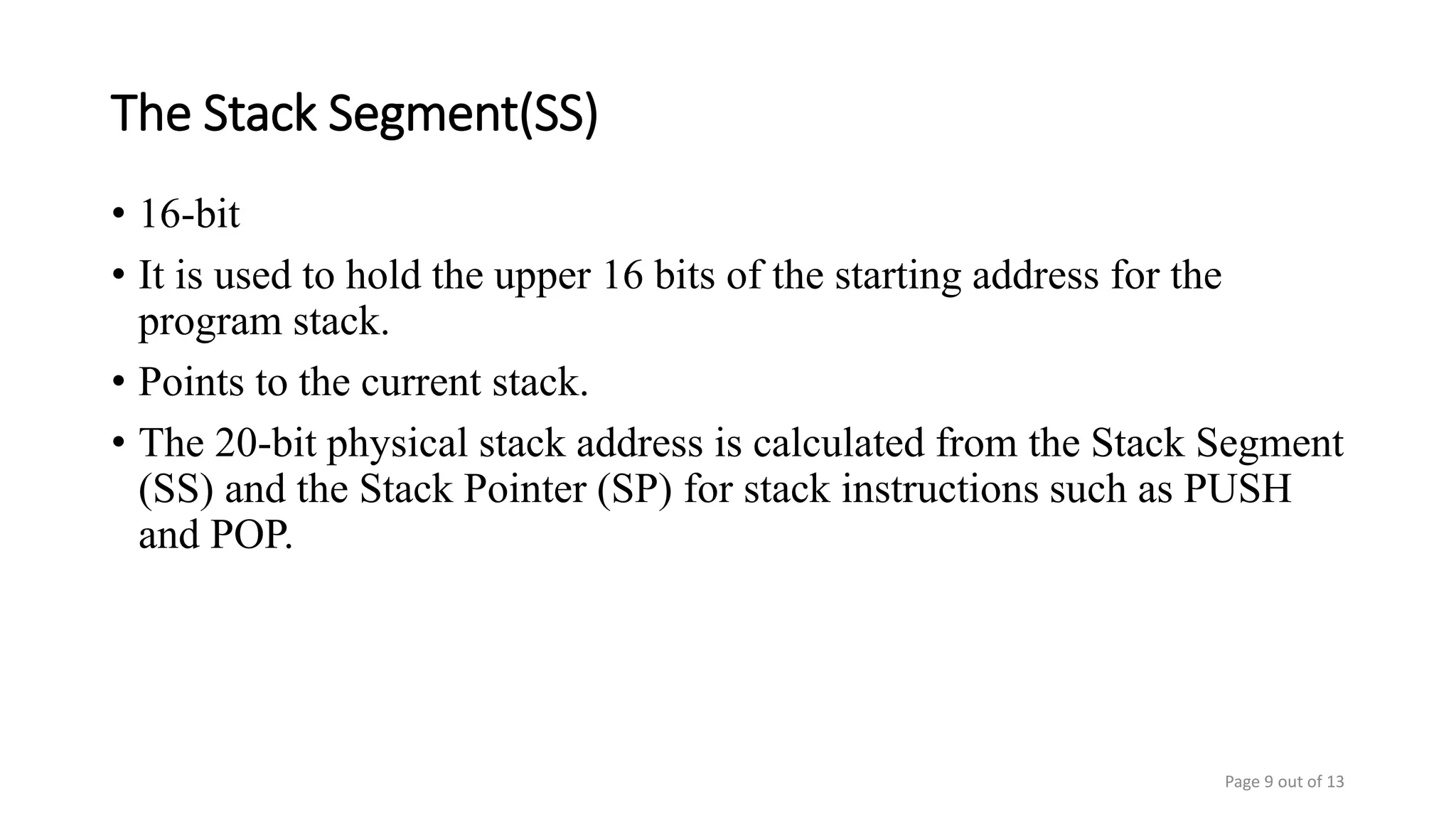 The Stack Segment(SS)

• 16-bit

• It is used to hold the upper 16 bits of the starting address for the program stack.

• Points to the current stack.

• The 20-bit physical stack address is calculated from the Stack Segment (SS) and the Stack Pointer (SP) for stack instructions such as PUSH and POP.

Page 9 out of 13